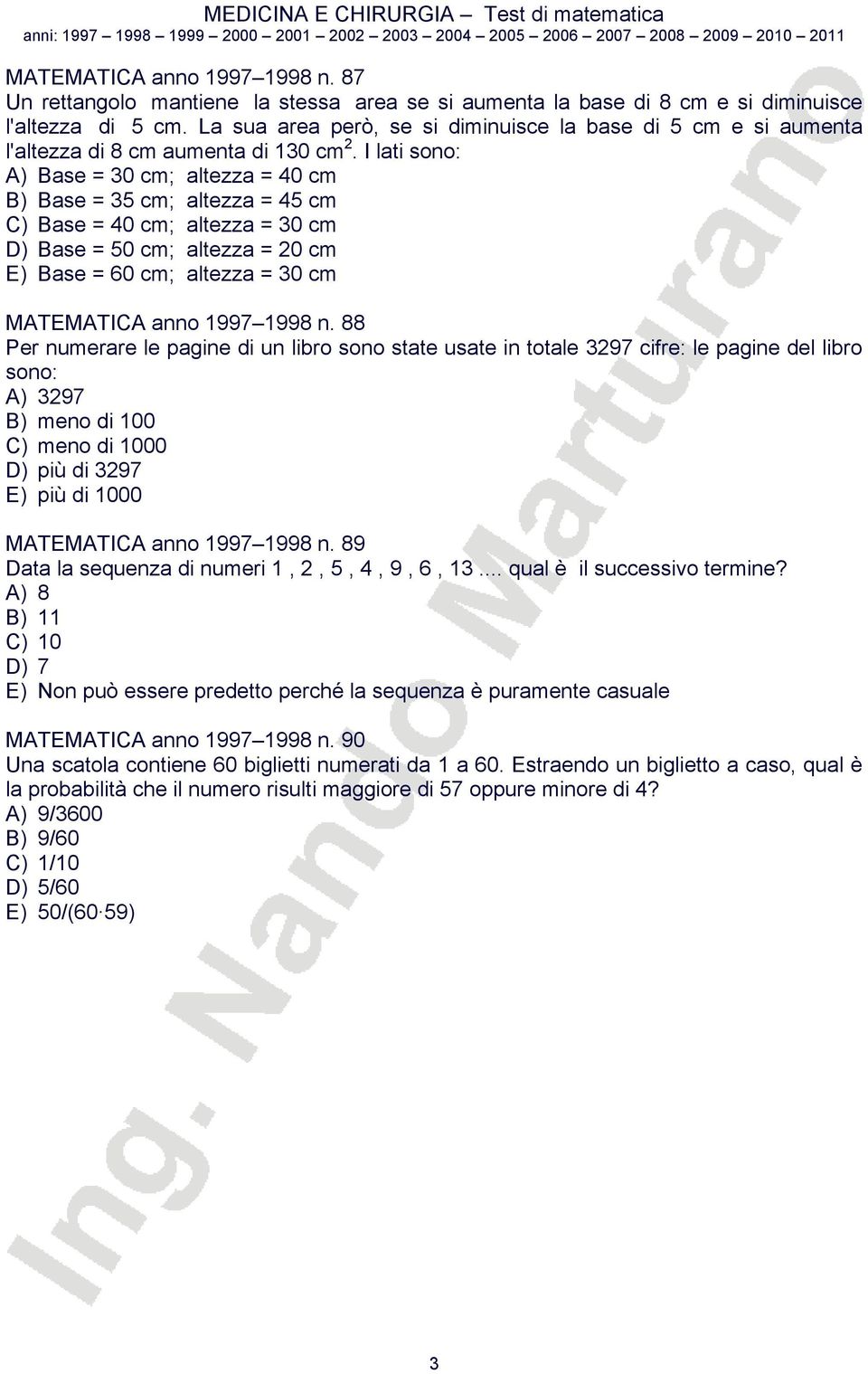 MEDICINA E CHIRURGIA – Test di matematica
anni: 1997 – 1998 – 1999 – 2000 – 2001 – 2002 – 2003 – 2004 – 2005 – 2006 – 2007 – 2008 – 2009 – 2010 – 2011

MATEMATICA anno 1997–1998 n. 87
Un rettangolo mantiene la stessa area se si aumenta la base di 8 cm e si diminuisce l'altezza di 5 cm. La sua area però, se si diminuisce la base di 5 cm e si aumenta l'altezza di 8 cm aumenta di 130 $cm^2$. I lati sono:
A) Base = 30 cm; altezza = 40 cm
B) Base = 35 cm; altezza = 45 cm
C) Base = 40 cm; altezza = 30 cm
D) Base = 50 cm; altezza = 20 cm
E) Base = 60 cm; altezza = 30 cm

MATEMATICA anno 1997–1998 n. 88
Per numerare le pagine di un libro sono state usate in totale 3297 cifre: le pagine del libro sono:
A) 3297
B) meno di 100
C) meno di 1000
D) più di 3297
E) più di 1000

MATEMATICA anno 1997–1998 n. 89
Data la sequenza di numeri 1 , 2 , 5 , 4 , 9 , 6 , 13 .... qual è il successivo termine?
A) 8
B) 11
C) 10
D) 7
E) Non può essere predetto perché la sequenza è puramente casuale

MATEMATICA anno 1997–1998 n. 90
Una scatola contiene 60 biglietti numerati da 1 a 60. Estraendo un biglietto a caso, qual è la probabilità che il numero risulti maggiore di 57 oppure minore di 4?
A) 9/3600
B) 9/60
C) 1/10
D) 5/60
E) 50/(60·59)

Ing. Nando Marturano

3